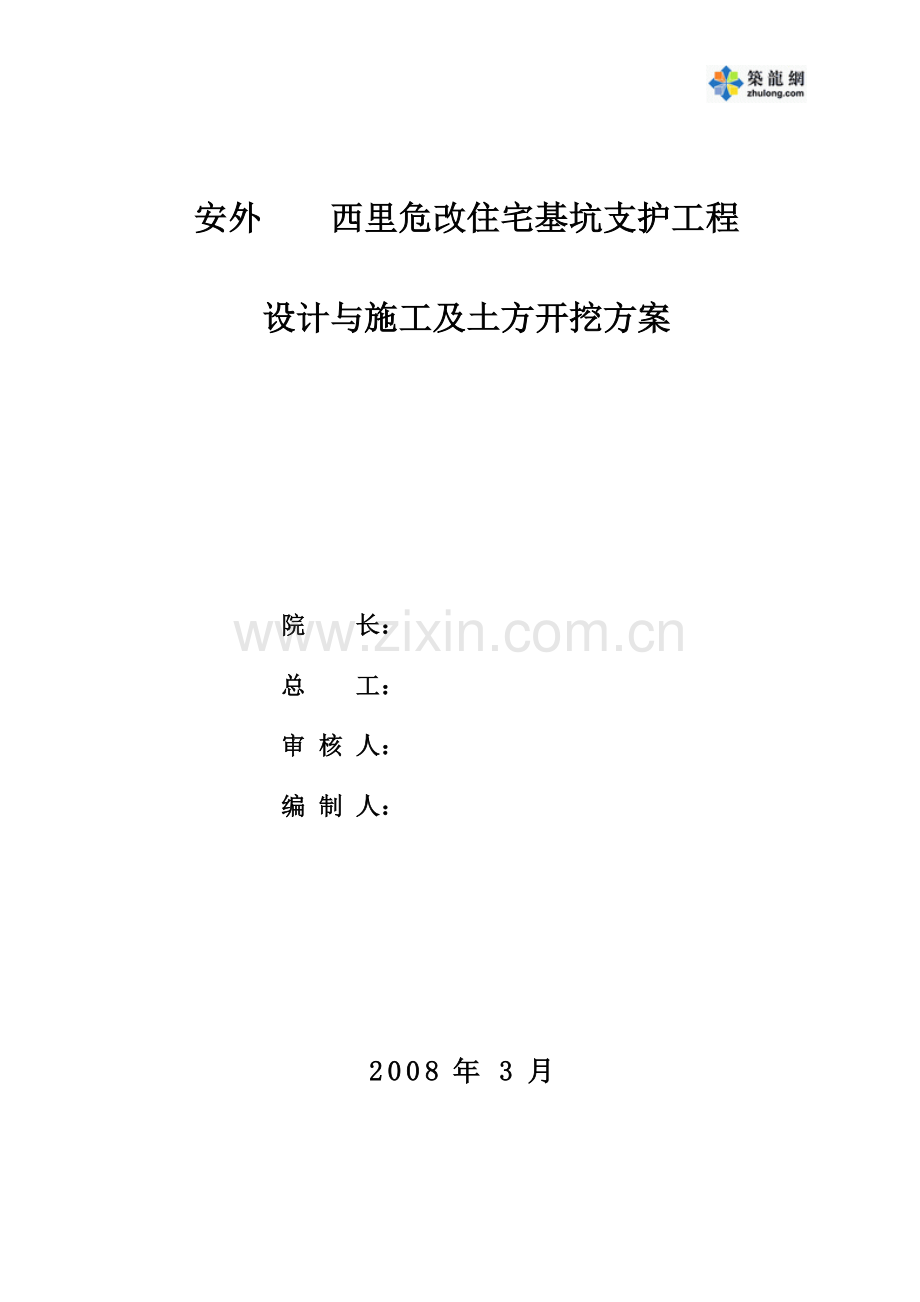 築龍網
zhulong.com

安外　　西里危改住宅基坑支护工程

设计与施工及土方开挖方案

院　　长：

www.zixin.com.cn

总　　工：

审 核 人：

编 制 人：

2008 年 3 月